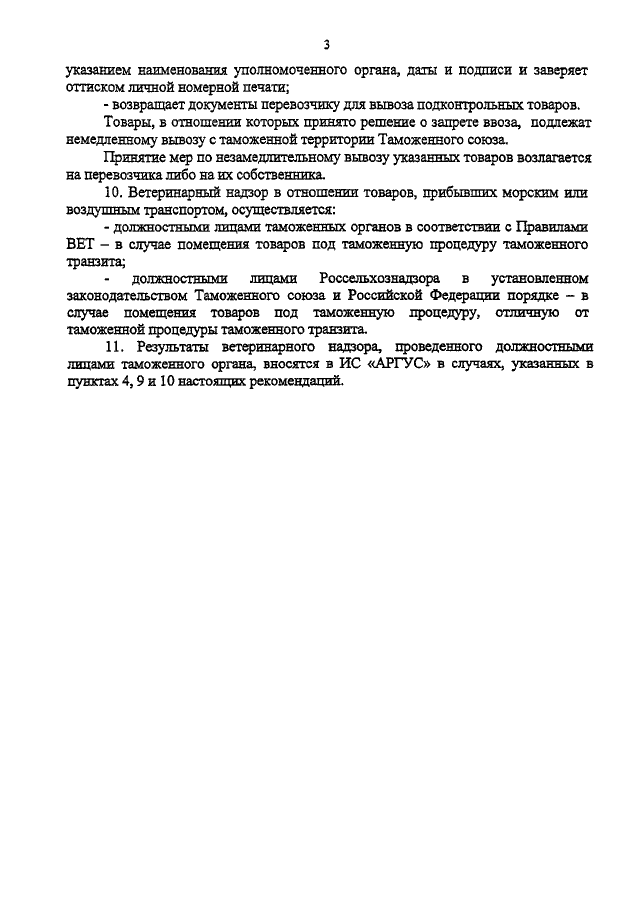 3

указанием наименования уполномоченного органа, даты и подписи и заверяет оттиском личной номерной печати;

- возвращает документы перевозчику для вывоза подконтрольных товаров.

Товары, в отношении которых принято решение о запрете ввоза, подлежат немедленному вывозу с таможенной территории Таможенного союза.

Принятие мер по незамедлительному вывозу указанных товаров возлагается на перевозчика либо на их собственника.

10. Ветеринарный надзор в отношении товаров, прибывших морским или воздушным транспортом, осуществляется:

- должностными лицами таможенных органов в соответствии с Правилами ВЕТ – в случае помещения товаров под таможенную процедуру таможенного транзита;

- должностными лицами Россельхознадзора в установленном законодательством Таможенного союза и Российской Федерации порядке – в случае помещения товаров под таможенную процедуру, отличную от таможенной процедуры таможенного транзита.

11. Результаты ветеринарного надзора, проведенного должностными лицами таможенного органа, вносятся в ИС «АРГУС» в случаях, указанных в пунктах 4, 9 и 10 настоящих рекомендаций.